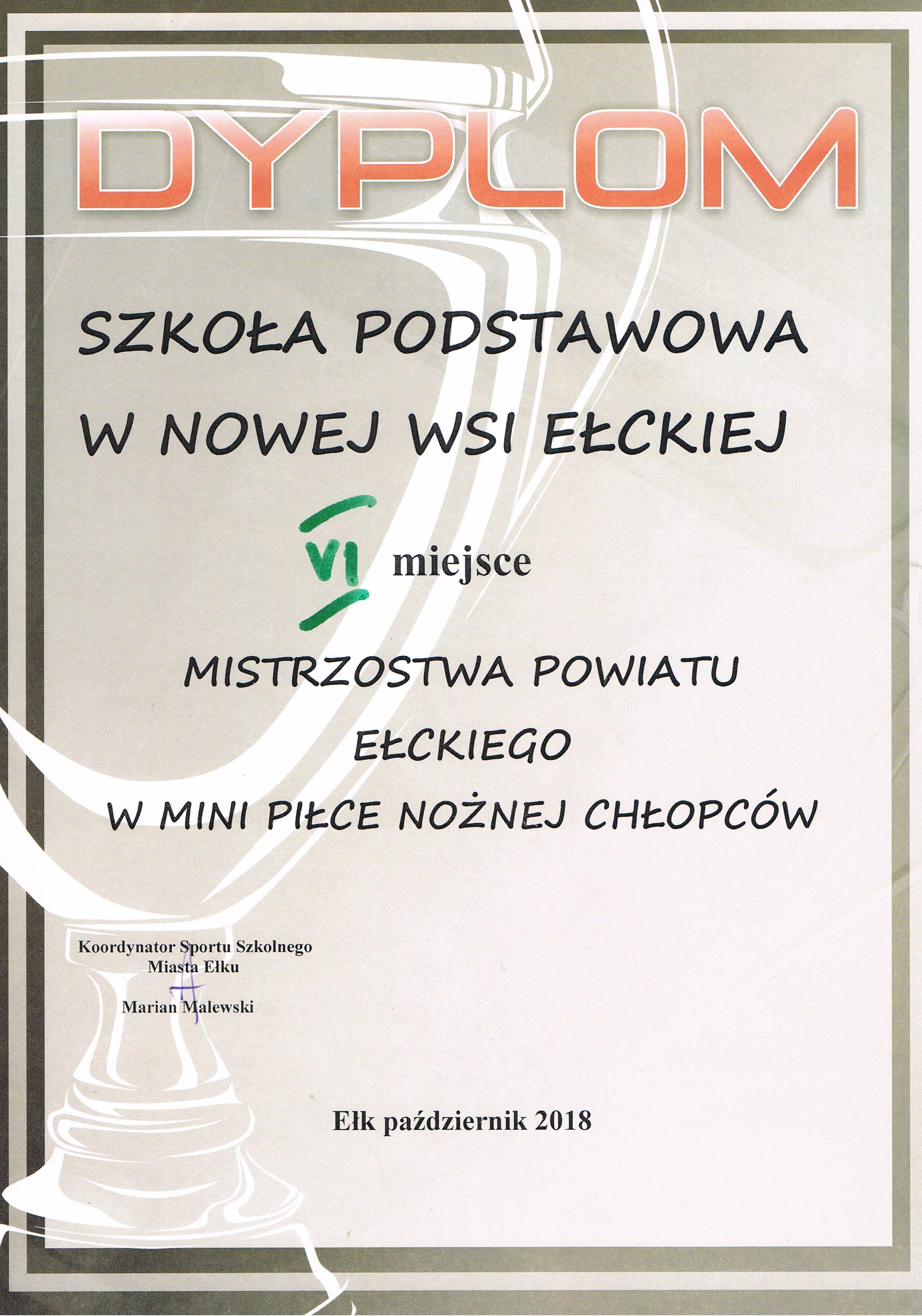 DYPLOM

SZKOŁA PODSTAWOWA
W NOWEJ WSI EŁCKIEJ

VI miejsce

MISTRZOSTWA POWIATU
EŁCKIEGO
W MINI PIŁCE NOŻNEJ CHŁOPCÓW

Koordynator Sportu Szkolnego
Miasta Ełku

Marian Malewski

Ełk październik 2018